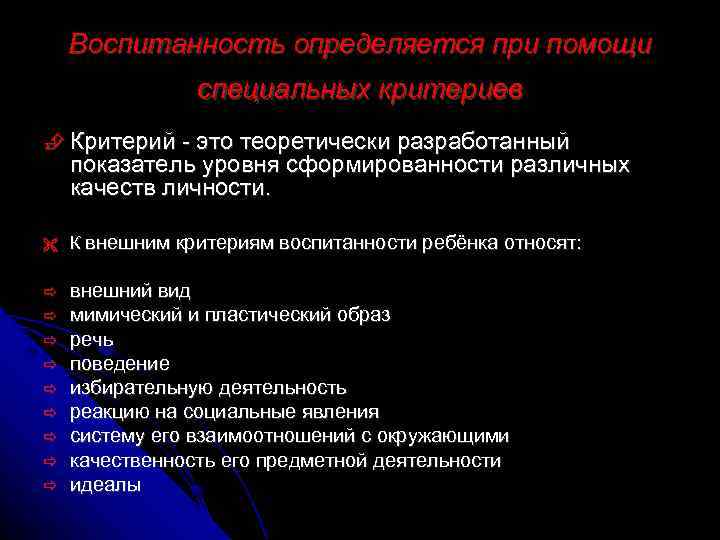 Воспитанность определяется при помощи специальных критериев

Критерий - это теоретически разработанный показатель уровня сформированности различных качеств личности.

К внешним критериям воспитанности ребёнка относят:

внешний вид
мимический и пластический образ
речь
поведение
избирательную деятельность
реакцию на социальные явления
систему его взаимоотношений с окружающими
качественность его предметной деятельности
идеалы